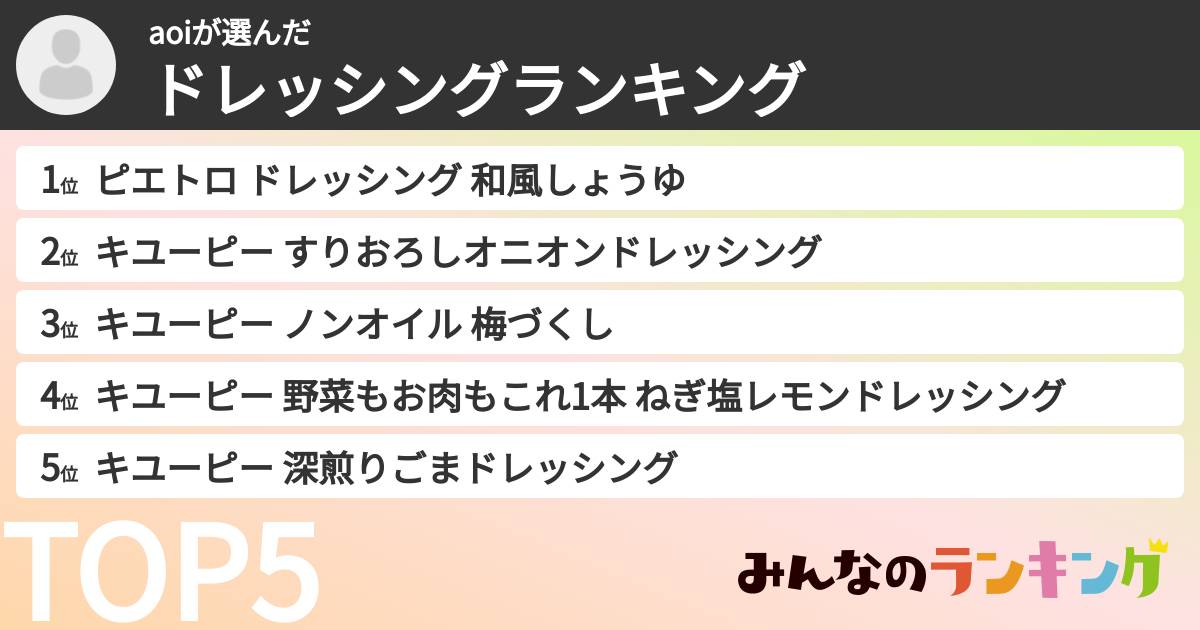 aoiが選んだ
ドレッシングランキング

1位 ピエトロ ドレッシング 和風しょうゆ
2位 キユーピー すりおろしオニオンドレッシング
3位 キユーピー ノンオイル 梅づくし
4位 キユーピー 野菜もお肉もこれ1本 ねぎ塩レモンドレッシング
5位 キユーピー 深煎りごまドレッシング

TOP5

みんなのランキング